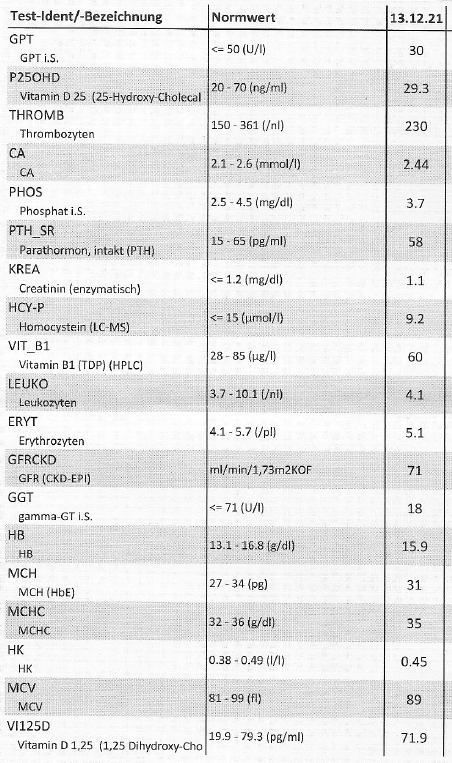 | Test-Ident/-Bezeichnung | Normwert | 13.12.21 |
|---|---|---|
| GPT<br>GPT i.S. | <= 50 (U/l) | 30 |
| P25OHD<br>Vitamin D 25 (25-Hydroxy-Cholecal | 20 - 70 (ng/ml) | 29.3 |
| THROMB<br>Thrombozyten | 150 - 361 (/nl) | 230 |
| CA<br>CA | 2.1 - 2.6 (mmol/l) | 2.44 |
| PHOS<br>Phosphat i.S. | 2.5 - 4.5 (mg/dl) | 3.7 |
| PTH_SR<br>Parathormon, intakt (PTH) | 15 - 65 (pg/ml) | 58 |
| KREA<br>Creatinin (enzymatisch) | <= 1.2 (mg/dl) | 1.1 |
| HCY-P<br>Homocystein (LC-MS) | <= 15 (µmol/l) | 9.2 |
| VIT_B1<br>Vitamin B1 (TDP) (HPLC) | 28 - 85 (µg/l) | 60 |
| LEUKO<br>Leukozyten | 3.7 - 10.1 (/nl) | 4.1 |
| ERYT<br>Erythrozyten | 4.1 - 5.7 (/pl) | 5.1 |
| GFRCKD<br>GFR (CKD-EPI) | ml/min/1,73m2KOF | 71 |
| GGT<br>gamma-GT i.S. | <= 71 (U/l) | 18 |
| HB<br>HB | 13.1 - 16.8 (g/dl) | 15.9 |
| MCH<br>MCH (HbE) | 27 - 34 (pg) | 31 |
| MCHC<br>MCHC | 32 - 36 (g/dl) | 35 |
| HK<br>HK | 0.38 - 0.49 (l/l) | 0.45 |
| MCV<br>MCV | 81 - 99 (fl) | 89 |
| VI125D<br>Vitamin D 1,25 (1,25 Dihydroxy-Cho | 19.9 - 79.3 (pg/ml) | 71.9 |